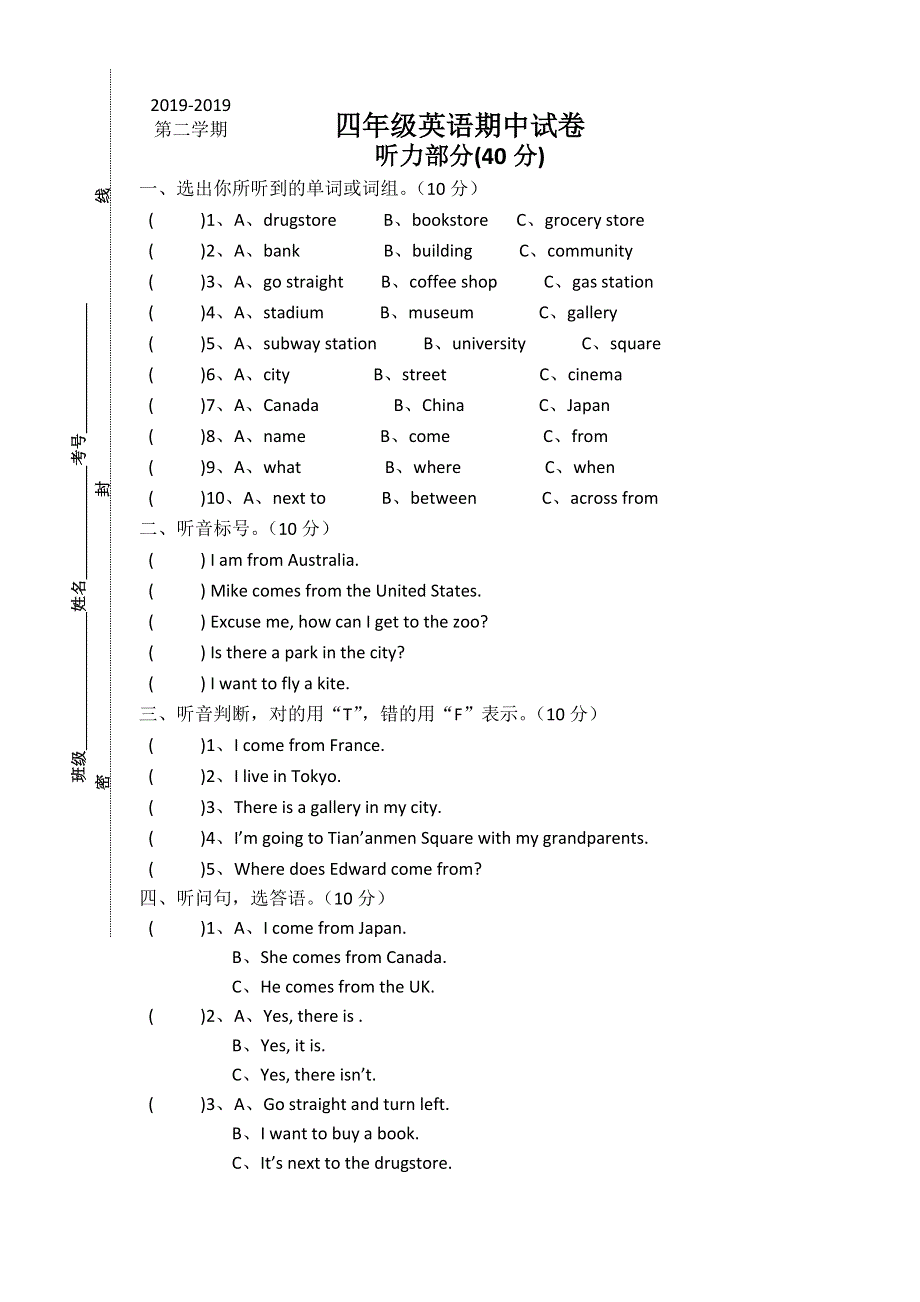 线

考号

封

姓名

班级

密

2019-2019
第二学期

四年级英语期中试卷
听力部分(40 分)

一、选出你所听到的单词或词组。（10 分）

(　　)1、A、drugstore　B、bookstore　C、grocery store
(　　)2、A、bank　B、building　C、community
(　　)3、A、go straight　B、coffee shop　C、gas station
(　　)4、A、stadium　B、museum　C、gallery
(　　)5、A、subway station　B、university　C、square
(　　)6、A、city　B、street　C、cinema
(　　)7、A、Canada　B、China　C、Japan
(　　)8、A、name　B、come　C、from
(　　)9、A、what　B、where　C、when
(　　)10、A、next to　B、between　C、across from

二、听音标号。（10 分）

(　　) I am from Australia.
(　　) Mike comes from the United States.
(　　) Excuse me, how can I get to the zoo?
(　　) Is there a park in the city?
(　　) I want to fly a kite.

三、听音判断，对的用“T”，错的用“F”表示。（10 分）

(　　)1、I come from France.
(　　)2、I live in Tokyo.
(　　)3、There is a gallery in my city.
(　　)4、I’m going to Tian’anmen Square with my grandparents.
(　　)5、Where does Edward come from?

四、听问句，选答语。（10 分）

(　　)1、A、I come from Japan.
B、She comes from Canada.
C、He comes from the UK.
(　　)2、A、Yes, there is .
B、Yes, it is.
C、Yes, there isn’t.
(　　)3、A、Go straight and turn left.
B、I want to buy a book.
C、It’s next to the drugstore.